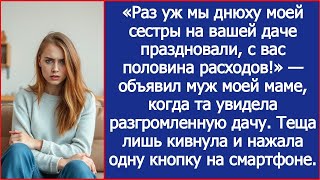 «Раз уж мы днюху моей сестры на вашей даче праздновали, с вас половина расходов!» — объявил муж моей маме, когда та увидела разгромленную дачу. Теща лишь кивнула и нажала одну кнопку на смартфоне.